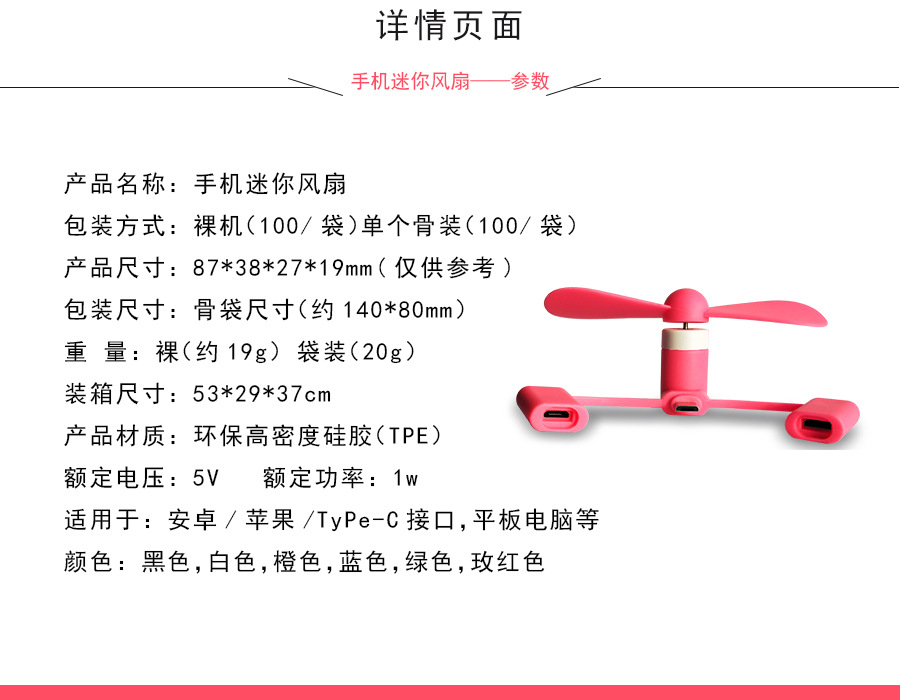 详情页面

手机迷你风扇——参数

产品名称：手机迷你风扇
包装方式：裸机（100/ 袋）单个骨装（100/ 袋）
产品尺寸：87*38*27*19mm（仅供参考）
包装尺寸：骨袋尺寸（约 140*80mm）
重 量：裸（约 19g）袋装（20g）
装箱尺寸：53*29*37cm
产品材质：环保高密度硅胶（TPE）
额定电压：5V 额定功率：1w
适用于：安卓 / 苹果 /TyPe-C 接口，平板电脑等
颜色：黑色，白色，橙色，蓝色，绿色，玫红色